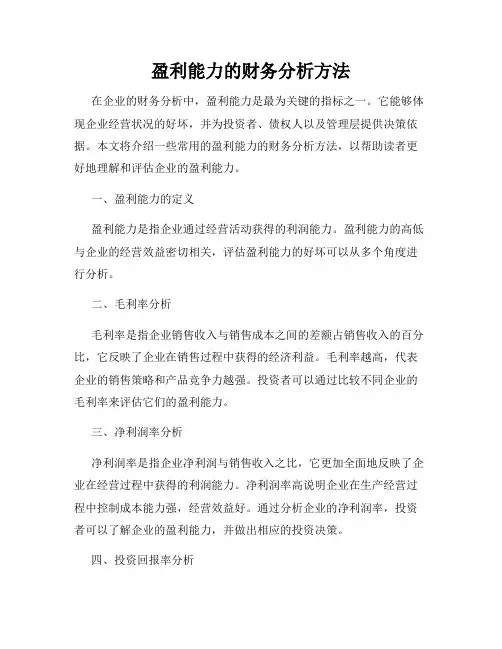 盈利能力的财务分析方法

在企业的财务分析中，盈利能力是最为关键的指标之一。它能够体现企业经营状况的好坏，并为投资者、债权人以及管理层提供决策依据。本文将介绍一些常用的盈利能力的财务分析方法，以帮助读者更好地理解和评估企业的盈利能力。

一、盈利能力的定义

盈利能力是指企业通过经营活动获得的利润能力。盈利能力的高低与企业的经营效益密切相关，评估盈利能力的好坏可以从多个角度进行分析。

二、毛利率分析

毛利率是指企业销售收入与销售成本之间的差额占销售收入的百分比，它反映了企业在销售过程中获得的经济利益。毛利率越高，代表企业的销售策略和产品竞争力越强。投资者可以通过比较不同企业的毛利率来评估它们的盈利能力。

三、净利润率分析

净利润率是指企业净利润与销售收入之比，它更加全面地反映了企业在经营过程中获得的利润能力。净利润率高说明企业在生产经营过程中控制成本能力强，经营效益好。通过分析企业的净利润率，投资者可以了解企业的盈利能力，并做出相应的投资决策。

四、投资回报率分析